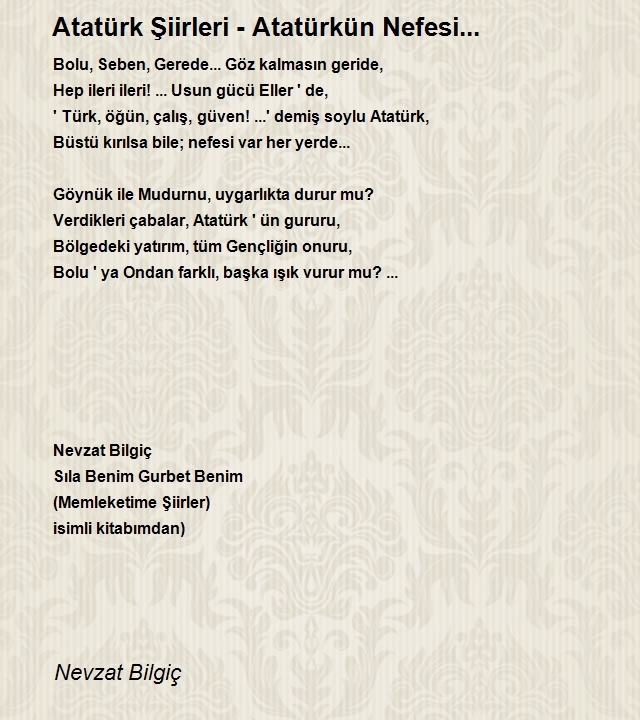 Atatürk Şiirleri - Atatürkün Nefesi...

Bolu, Seben, Gerede... Göz kalmasın geride,
Hep ileri ileri! ... Usun gücü Eller ' de,
' Türk, öğün, çalış, güven! ...' demiş soylu Atatürk,
Büstü kırılsa bile; nefesi var her yerde...

Göynük ile Mudurnu, uygarlıkta durur mu?
Verdikleri çabalar, Atatürk ' ün gururu,
Bölgedeki yatırım, tüm Gençliğin onuru,
Bolu ' ya Ondan farklı, başka ışık vurur mu? ...

Nevzat Bilgiç
Sıla Benim Gurbet Benim
(Memleketime Şiirler)
isimli kitabımdan)

Nevzat Bilgiç